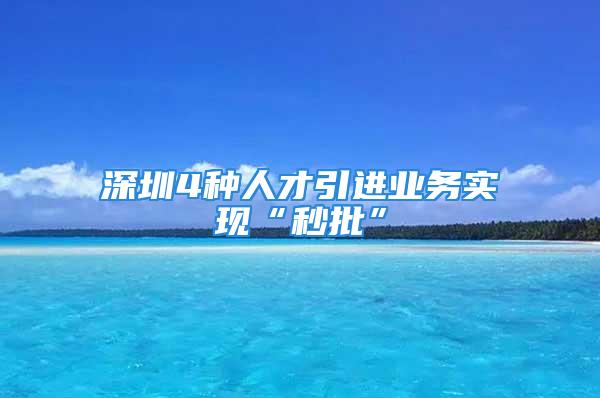 深圳4种人才引进业务实现“秒批”